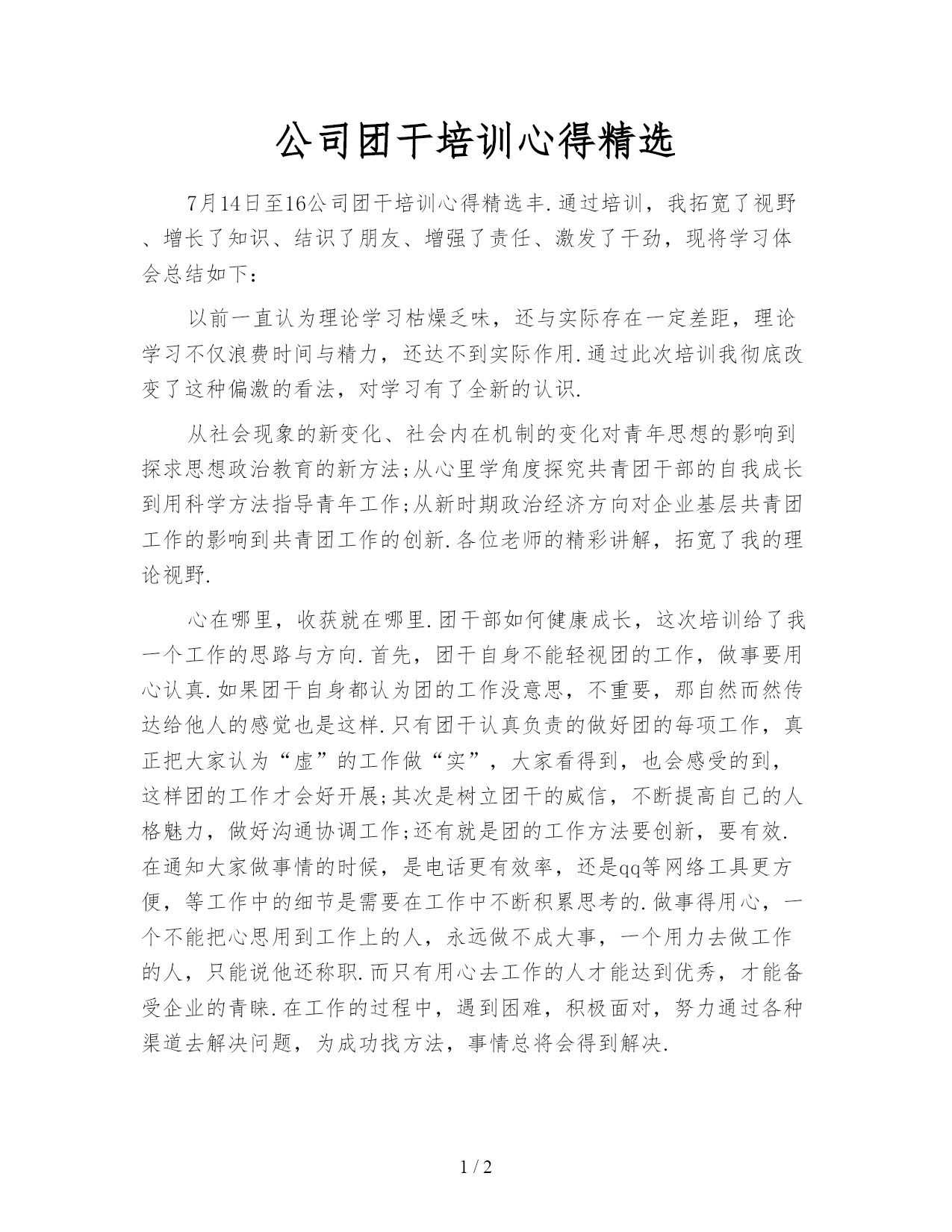 公司团干培训心得精选

7月14日至16公司团干培训心得精选丰.通过培训，我拓宽了视野、增长了知识、结识了朋友、增强了责任、激发了干劲，现将学习体会总结如下：

以前一直认为理论学习枯燥乏味，还与实际存在一定差距，理论学习不仅浪费时间与精力，还达不到实际作用.通过此次培训我彻底改变了这种偏激的看法，对学习有了全新的认识.

从社会现象的新变化、社会内在机制的变化对青年思想的影响到探求思想政治教育的新方法;从心里学角度探究共青团干部的自我成长到用科学方法指导青年工作;从新时期政治经济方向对企业基层共青团工作的影响到共青团工作的创新.各位老师的精彩讲解，拓宽了我的理论视野.

心在哪里，收获就在哪里.团干部如何健康成长，这次培训给了我一个工作的思路与方向.首先，团干自身不能轻视团的工作，做事要用心认真.如果团干自身都认为团的工作没意思，不重要，那自然而然传达给他人的感觉也是这样.只有团干认真负责的做好团的每项工作，真正把大家认为“虚”的工作做“实”，大家看得到，也会感受的到，这样团的工作才会好开展;其次是树立团干的威信，不断提高自己的人格魅力，做好沟通协调工作;还有就是团的工作方法要创新，要有效.在通知大家做事情的时候，是电话更有效率，还是qq等网络工具更方便，等工作中的细节是需要在工作中不断积累思考的.做事得用心，一个不能把心思用到工作上的人，永远做不成大事，一个用力去做工作的人，只能说他还称职.而只有用心去工作的人才能达到优秀，才能备受企业的青睐.在工作的过程中，遇到困难，积极面对，努力通过各种渠道去解决问题，为成功找方法，事情总将会得到解决.

1 / 2